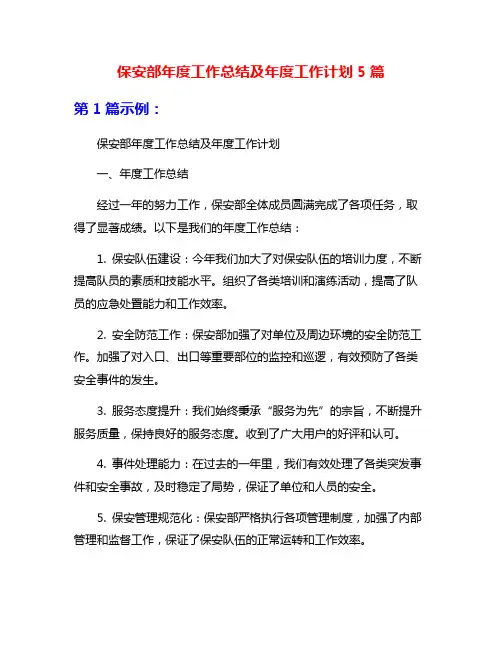 保安部年度工作总结及年度工作计划 5 篇

第 1 篇示例：

保安部年度工作总结及年度工作计划

一、年度工作总结

经过一年的努力工作，保安部全体成员圆满完成了各项任务，取得了显著成绩。以下是我们的年度工作总结：

1. 保安队伍建设：今年我们加大了对保安队伍的培训力度，不断提高队员的素质和技能水平。组织了各类培训和演练活动，提高了队员的应急处置能力和工作效率。

2. 安全防范工作：保安部加强了对单位及周边环境的安全防范工作。加强了对入口、出口等重要部位的监控和巡逻，有效预防了各类安全事件的发生。

3. 服务态度提升：我们始终秉承“服务为先”的宗旨，不断提升服务质量，保持良好的服务态度。收到了广大用户的好评和认可。

4. 事件处理能力：在过去的一年里，我们有效处理了各类突发事件和安全事故，及时稳定了局势，保证了单位和人员的安全。

5. 保安管理规范化：保安部严格执行各项管理制度，加强了内部管理和监督工作，保证了保安队伍的正常运转和工作效率。